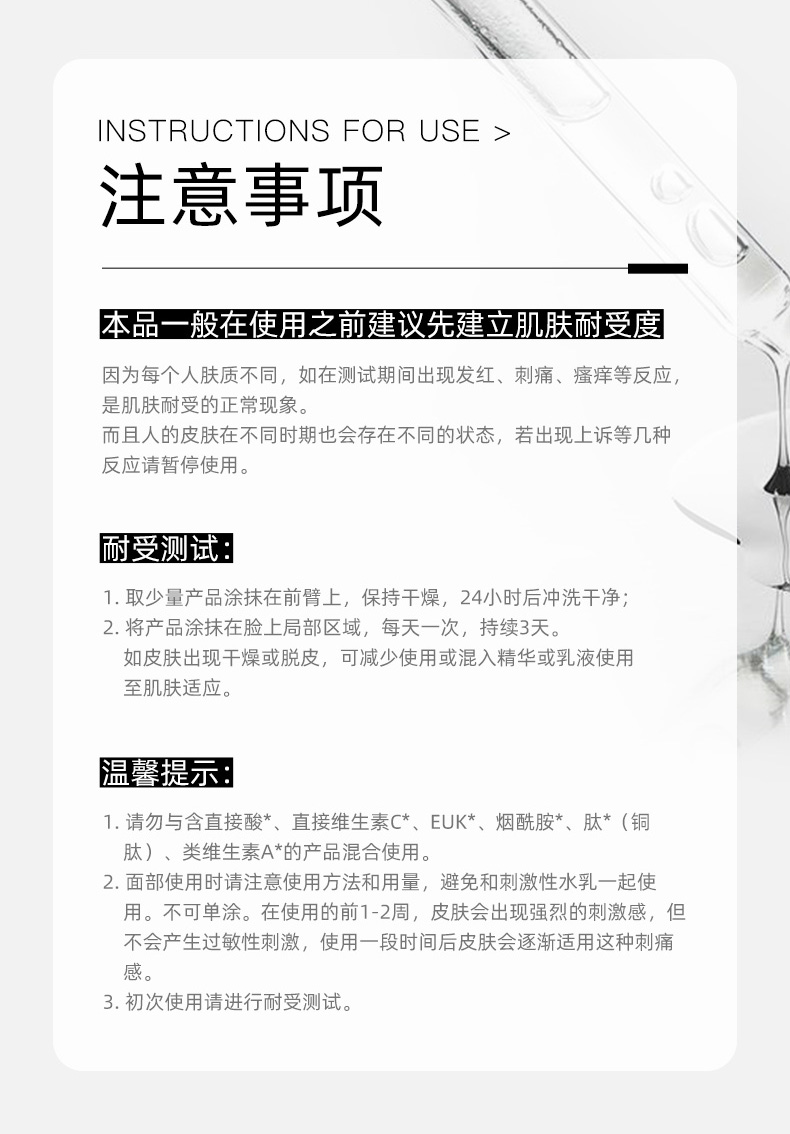 INSTRUCTIONS FOR USE >

注意事项

本品一般在使用之前建议先建立肌肤耐受度

因为每个人肤质不同，如在测试期间出现发红、刺痛、瘙痒等反应，是肌肤耐受的正常现象。
而且人的皮肤在不同时期也会存在不同的状态，若出现上诉等几种反应请暂停使用。

耐受测试：

1. 取少量产品涂抹在前臂上，保持干燥，24小时后冲洗干净；
2. 将产品涂抹在脸上局部区域，每天一次，持续3天。
如皮肤出现干燥或脱皮，可减少使用或混入精华或乳液使用至肌肤适应。

温馨提示：

1. 请勿与含直接酸*、直接维生素C*、EUK*、烟酰胺*、肽*（铜肽）、类维生素A*的产品混合使用。
2. 面部使用时请注意使用方法和用量，避免和刺激性水乳一起使用。不可单涂。在使用的前1-2周，皮肤会出现强烈的刺激感，但不会产生过敏性刺激，使用一段时间后皮肤会逐渐适用这种刺痛感。
3. 初次使用请进行耐受测试。